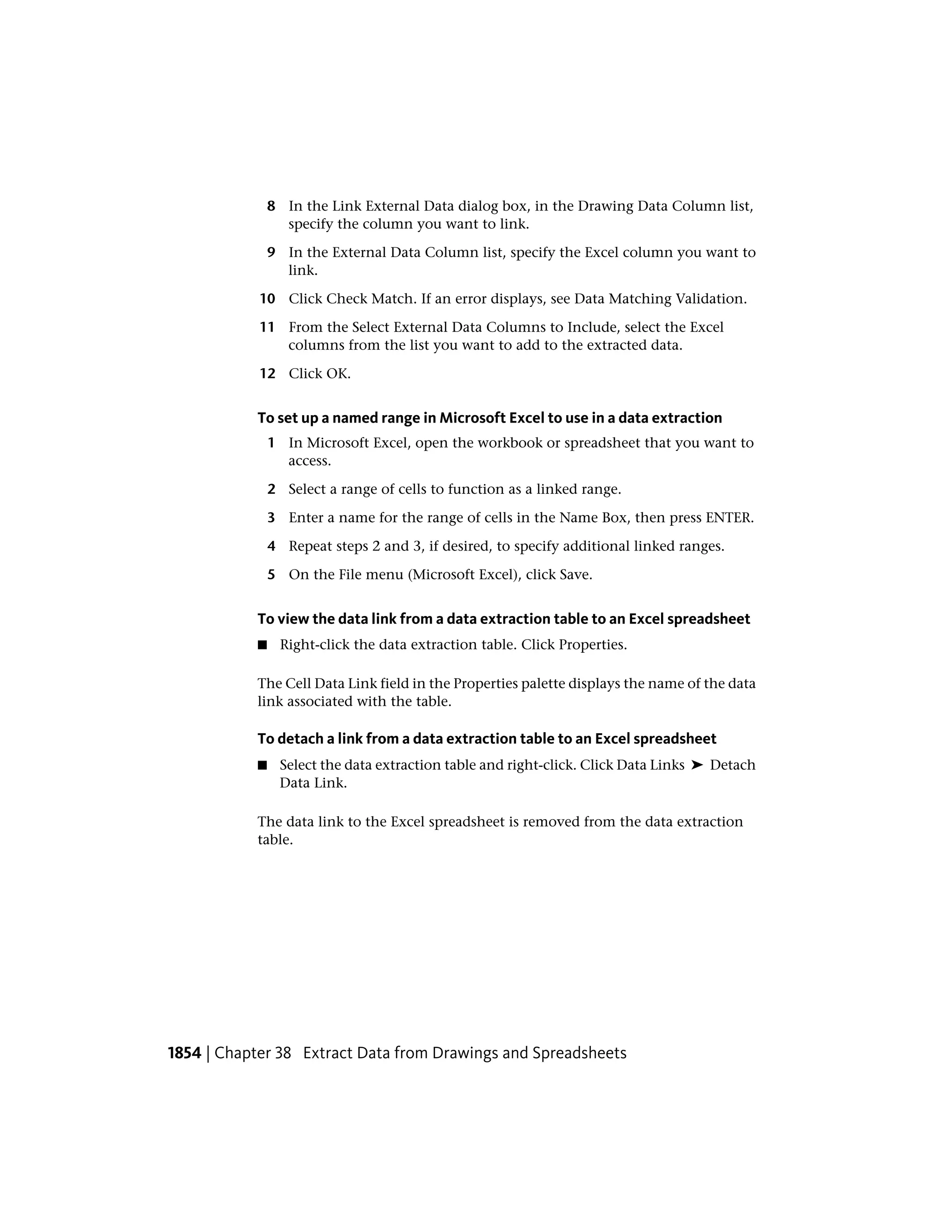 8 In the Link External Data dialog box, in the Drawing Data Column list, specify the column you want to link.

9 In the External Data Column list, specify the Excel column you want to link.

10 Click Check Match. If an error displays, see Data Matching Validation.

11 From the Select External Data Columns to Include, select the Excel columns from the list you want to add to the extracted data.

12 Click OK.

To set up a named range in Microsoft Excel to use in a data extraction

1 In Microsoft Excel, open the workbook or spreadsheet that you want to access.

2 Select a range of cells to function as a linked range.

3 Enter a name for the range of cells in the Name Box, then press ENTER.

4 Repeat steps 2 and 3, if desired, to specify additional linked ranges.

5 On the File menu (Microsoft Excel), click Save.

To view the data link from a data extraction table to an Excel spreadsheet

■ Right-click the data extraction table. Click Properties.

The Cell Data Link field in the Properties palette displays the name of the data link associated with the table.

To detach a link from a data extraction table to an Excel spreadsheet

■ Select the data extraction table and right-click. Click Data Links ➤ Detach Data Link.

The data link to the Excel spreadsheet is removed from the data extraction table.

1854 | Chapter 38 Extract Data from Drawings and Spreadsheets